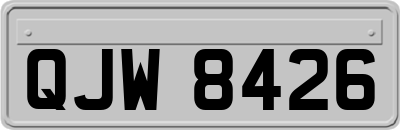 QJW 8426